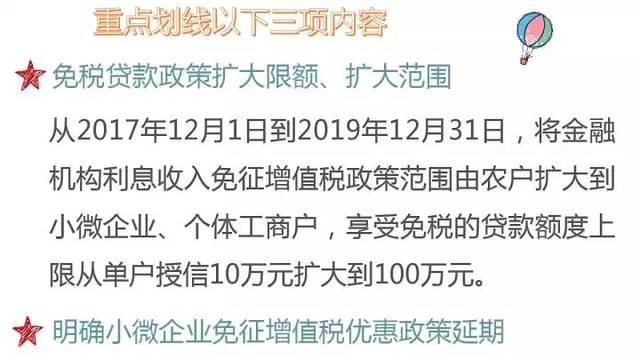 重点划线以下三项内容

免税贷款政策扩大限额、扩大范围

从2017年12月1日到2019年12月31日，将金融机构利息收入免征增值税政策范围由农户扩大到小微企业、个体工商户，享受免税的贷款额度上限从单户授信10万元扩大到100万元。

明确小微企业免征增值税优惠政策延期